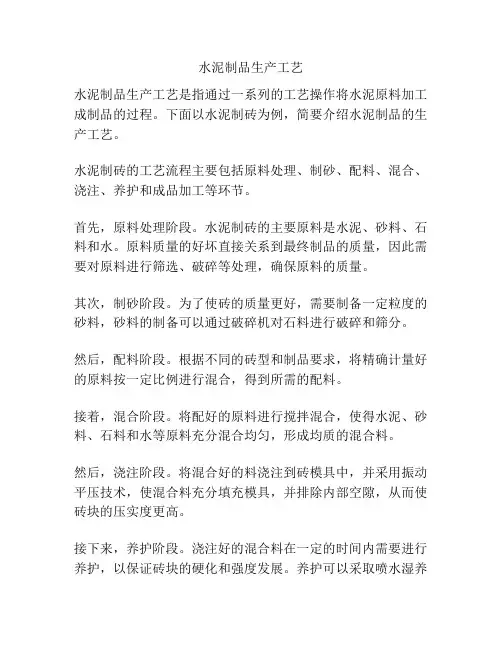 水泥制品生产工艺

水泥制品生产工艺是指通过一系列的工艺操作将水泥原料加工成制品的过程。下面以水泥制砖为例，简要介绍水泥制品的生产工艺。

水泥制砖的工艺流程主要包括原料处理、制砂、配料、混合、浇注、养护和成品加工等环节。

首先，原料处理阶段。水泥制砖的主要原料是水泥、砂料、石料和水。原料质量的好坏直接关系到最终制品的质量，因此需要对原料进行筛选、破碎等处理，确保原料的质量。

其次，制砂阶段。为了使砖的质量更好，需要制备一定粒度的砂料，砂料的制备可以通过破碎机对石料进行破碎和筛分。

然后，配料阶段。根据不同的砖型和制品要求，将精确计量好的原料按一定比例进行混合，得到所需的配料。

接着，混合阶段。将配好的原料进行搅拌混合，使得水泥、砂料、石料和水等原料充分混合均匀，形成均质的混合料。

然后，浇注阶段。将混合好的料浇注到砖模具中，并采用振动平压技术，使混合料充分填充模具，并排除内部空隙，从而使砖块的压实度更高。

接下来，养护阶段。浇注好的混合料在一定的时间内需要进行养护，以保证砖块的硬化和强度发展。养护可以采取喷水湿养